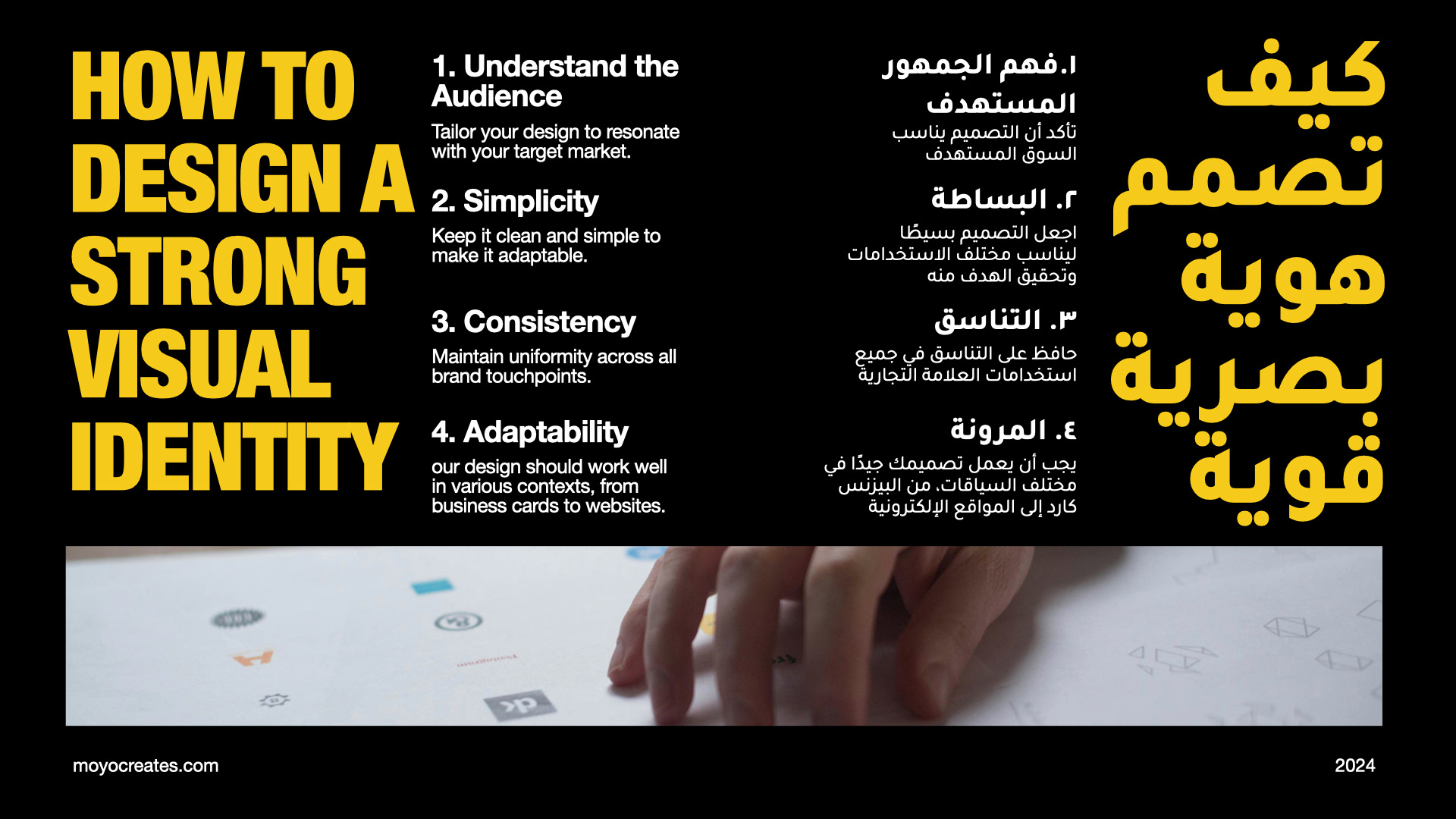 HOW TO DESIGN A STRONG VISUAL IDENTITY

1. Understand the Audience

Tailor your design to resonate with your target market.

2. Simplicity

Keep it clean and simple to make it adaptable.

3. Consistency

Maintain uniformity across all brand touchpoints.

4. Adaptability

our design should work well in various contexts, from business cards to websites.

١.فهم الجمهور المستهدف

تأكد أن التصميم يناسب السوق المستهدف

٢. البساطة

اجعل التصميم بسيطًا ليناسب مختلف الاستخدامات وتحقيق الهدف منه

٣. التناسق

حافظ على التناسق في جميع استخدامات العلامة التجارية

٤. المرونة

يجب أن يعمل تصميمك جيدًا في مختلف السياقات، من البيزنس كارد إلى المواقع الإلكترونية

كيف تصمم هوية بصرية قوية

moyocreates.com

2024